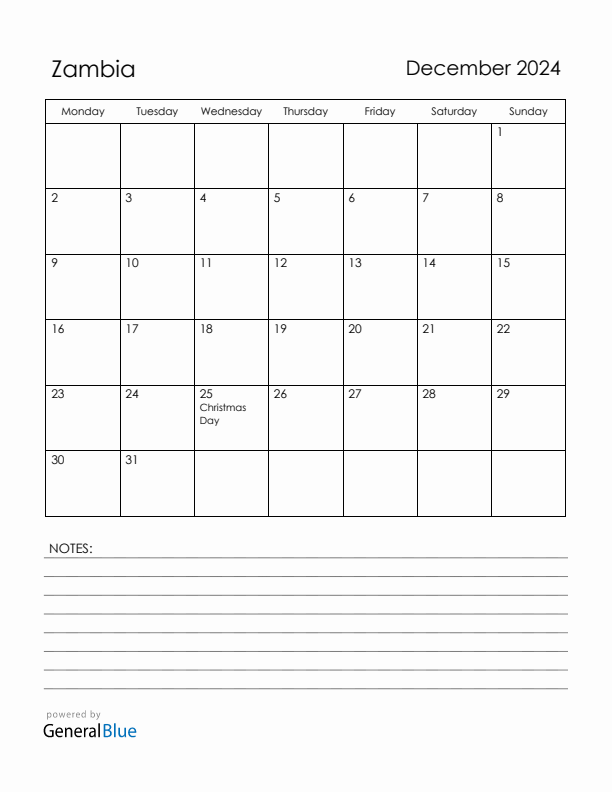 Zambia

December 2024

| Monday | Tuesday | Wednesday | Thursday | Friday | Saturday | Sunday |
|---|---|---|---|---|---|---|
| | | | | | | 1 |
| 2 | 3 | 4 | 5 | 6 | 7 | 8 |
| 9 | 10 | 11 | 12 | 13 | 14 | 15 |
| 16 | 17 | 18 | 19 | 20 | 21 | 22 |
| 23 | 24 | 25 Christmas Day | 26 | 27 | 28 | 29 |
| 30 | 31 | | | | | |

NOTES:

powered by
GeneralBlue